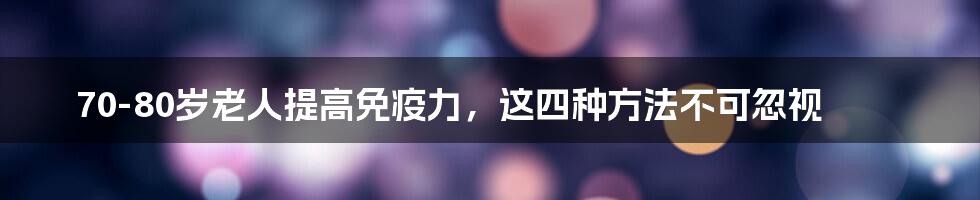 70-80岁老人提高免疫力，这四种方法不可忽视